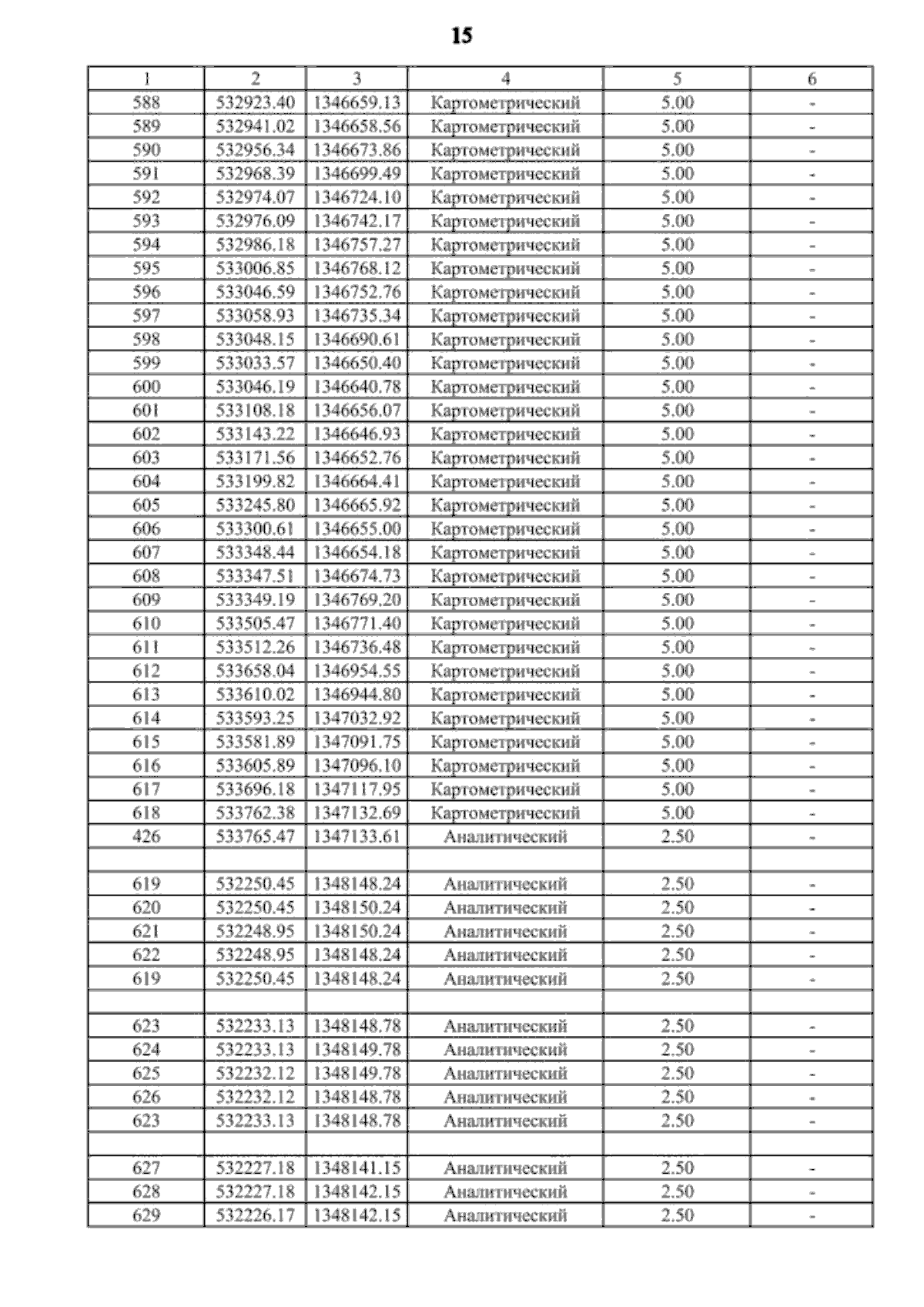 15

| 1 | 2 | 3 | 4 | 5 | 6 |
|---|---|---|---|---|---|
| 588 | 532923.40 | 1346659.13 | Картометрический | 5.00 | - |
| 589 | 532941.02 | 1346658.56 | Картометрический | 5.00 | - |
| 590 | 532956.34 | 1346673.86 | Картометрический | 5.00 | - |
| 591 | 532968.39 | 1346699.49 | Картометрический | 5.00 | - |
| 592 | 532974.07 | 1346724.10 | Картометрический | 5.00 | - |
| 593 | 532976.09 | 1346742.17 | Картометрический | 5.00 | - |
| 594 | 532986.18 | 1346757.27 | Картометрический | 5.00 | - |
| 595 | 533006.85 | 1346768.12 | Картометрический | 5.00 | - |
| 596 | 533046.59 | 1346752.76 | Картометрический | 5.00 | - |
| 597 | 533058.93 | 1346735.34 | Картометрический | 5.00 | - |
| 598 | 533048.15 | 1346690.61 | Картометрический | 5.00 | - |
| 599 | 533033.57 | 1346650.40 | Картометрический | 5.00 | - |
| 600 | 533046.19 | 1346640.78 | Картометрический | 5.00 | - |
| 601 | 533108.18 | 1346656.07 | Картометрический | 5.00 | - |
| 602 | 533143.22 | 1346646.93 | Картометрический | 5.00 | - |
| 603 | 533171.56 | 1346652.76 | Картометрический | 5.00 | - |
| 604 | 533199.82 | 1346664.41 | Картометрический | 5.00 | - |
| 605 | 533245.80 | 1346665.92 | Картометрический | 5.00 | - |
| 606 | 533300.61 | 1346655.00 | Картометрический | 5.00 | - |
| 607 | 533348.44 | 1346654.18 | Картометрический | 5.00 | - |
| 608 | 533347.51 | 1346674.73 | Картометрический | 5.00 | - |
| 609 | 533349.19 | 1346769.20 | Картометрический | 5.00 | - |
| 610 | 533505.47 | 1346771.40 | Картометрический | 5.00 | - |
| 611 | 533512.26 | 1346736.48 | Картометрический | 5.00 | - |
| 612 | 533658.04 | 1346954.55 | Картометрический | 5.00 | - |
| 613 | 533610.02 | 1346944.80 | Картометрический | 5.00 | - |
| 614 | 533593.25 | 1347032.92 | Картометрический | 5.00 | - |
| 615 | 533581.89 | 1347091.75 | Картометрический | 5.00 | - |
| 616 | 533605.89 | 1347096.10 | Картометрический | 5.00 | - |
| 617 | 533696.18 | 1347117.95 | Картометрический | 5.00 | - |
| 618 | 533762.38 | 1347132.69 | Картометрический | 5.00 | - |
| 426 | 533765.47 | 1347133.61 | Аналитический | 2.50 | - |
| | | | | | |
| 619 | 532250.45 | 1348148.24 | Аналитический | 2.50 | - |
| 620 | 532250.45 | 1348150.24 | Аналитический | 2.50 | - |
| 621 | 532248.95 | 1348150.24 | Аналитический | 2.50 | - |
| 622 | 532248.95 | 1348148.24 | Аналитический | 2.50 | - |
| 619 | 532250.45 | 1348148.24 | Аналитический | 2.50 | - |
| | | | | | |
| 623 | 532233.13 | 1348148.78 | Аналитический | 2.50 | - |
| 624 | 532233.13 | 1348149.78 | Аналитический | 2.50 | - |
| 625 | 532232.12 | 1348149.78 | Аналитический | 2.50 | - |
| 626 | 532232.12 | 1348148.78 | Аналитический | 2.50 | - |
| 623 | 532233.13 | 1348148.78 | Аналитический | 2.50 | - |
| | | | | | |
| 627 | 532227.18 | 1348141.15 | Аналитический | 2.50 | - |
| 628 | 532227.18 | 1348142.15 | Аналитический | 2.50 | - |
| 629 | 532226.17 | 1348142.15 | Аналитический | 2.50 | - |